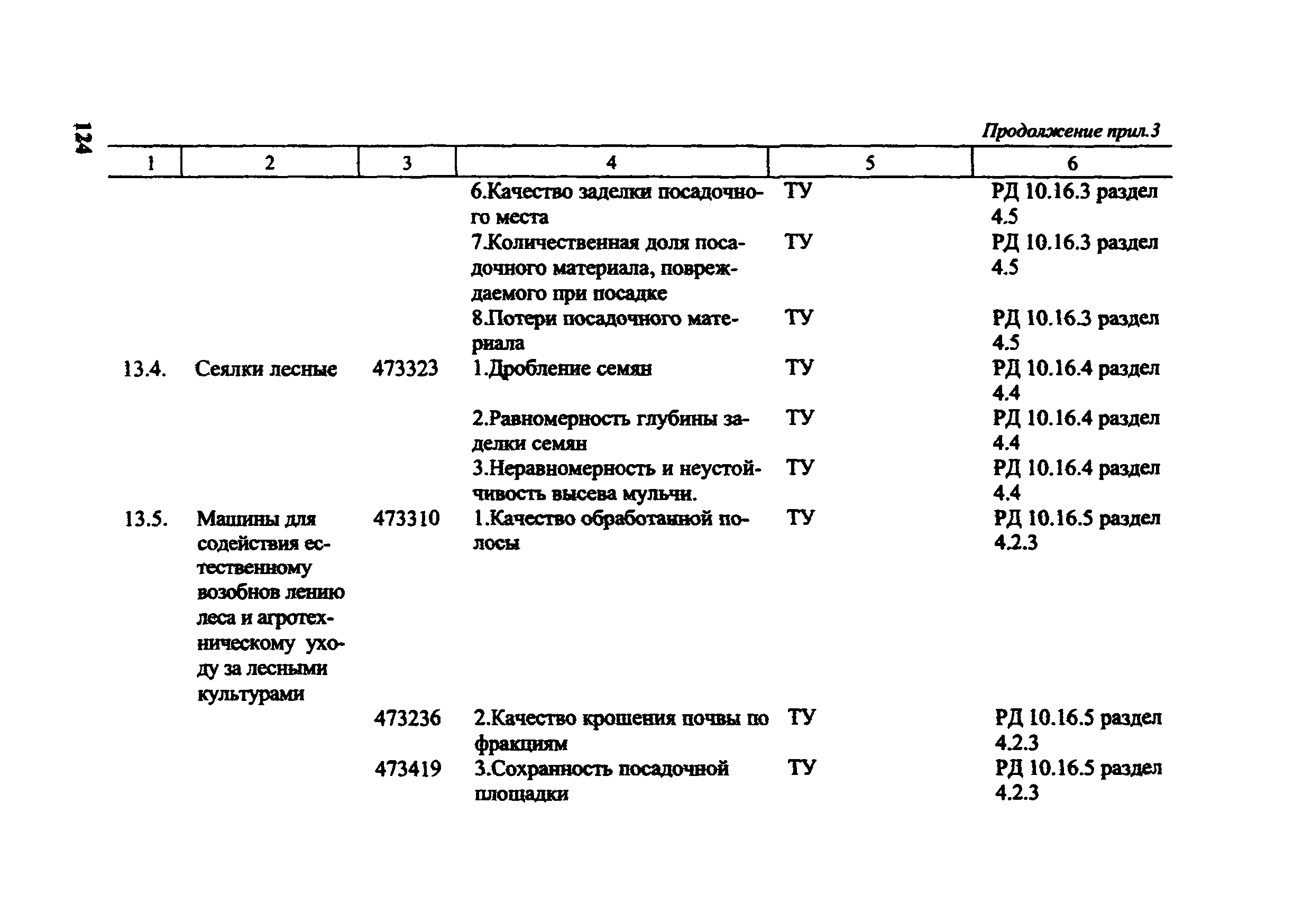 124

Продолжение прил.3

| 1 | 2 | 3 | 4 | 5 | 6 |
|---|---|---|---|---|---|
| | | | 6.Качество заделки посадочного места | ТУ | РД 10.16.3 раздел 4.5 |
| | | | 7.Количественная доля посадочного материала, повреждаемого при посадке | ТУ | РД 10.16.3 раздел 4.5 |
| | | | 8.Потери посадочного материала | ТУ | РД 10.16.3 раздел 4.5 |
| 13.4. | Сеялки лесные | 473323 | 1.Дробление семян | ТУ | РД 10.16.4 раздел 4.4 |
| | | | 2.Равномерность глубины заделки семян | ТУ | РД 10.16.4 раздел 4.4 |
| | | | 3.Неравномерность и неустойчивость высева мульчи. | ТУ | РД 10.16.4 раздел 4.4 |
| 13.5. | Машины для содействия естественному возобнов лению леса и агротехническому уходу за лесными культурами | 473310 | 1.Качество обработанной полосы | ТУ | РД 10.16.5 раздел 4.2.3 |
| | | 473236 | 2.Качество крошения почвы по фракциям | ТУ | РД 10.16.5 раздел 4.2.3 |
| | | 473419 | 3.Сохранность посадочной площадки | ТУ | РД 10.16.5 раздел 4.2.3 |